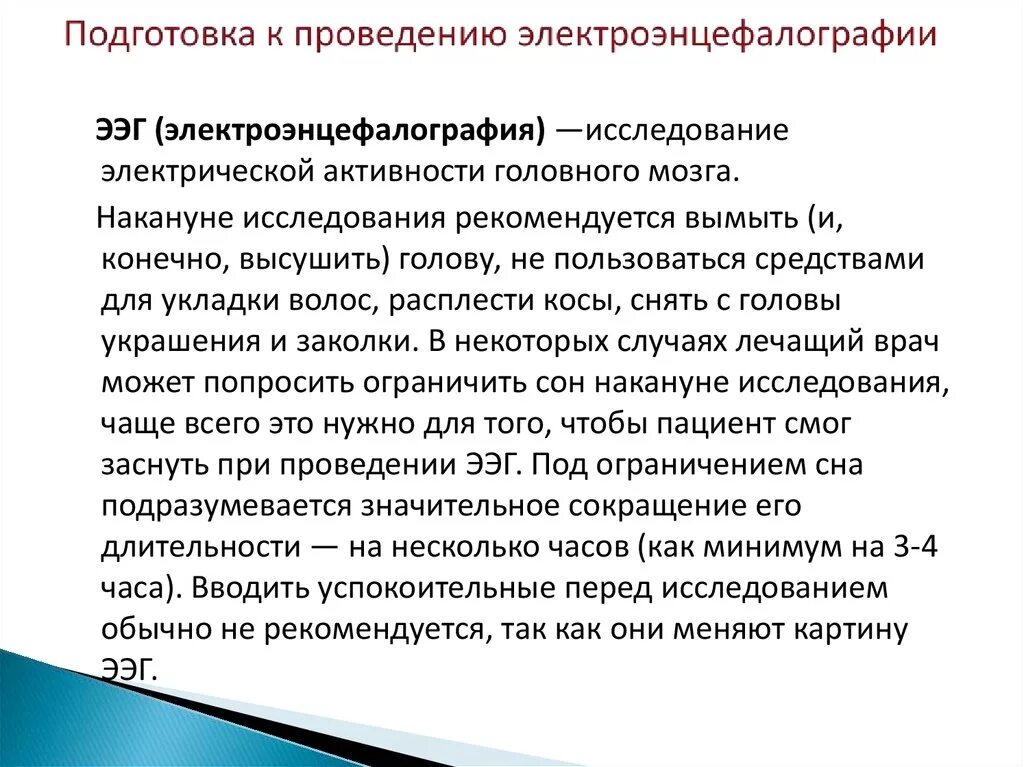 Подготовка к проведению электроэнцефалографии

ЭЭГ (электроэнцефалография) —исследование электрической активности головного мозга.

Накануне исследования рекомендуется вымыть (и, конечно, высушить) голову, не пользоваться средствами для укладки волос, расплести косы, снять с головы украшения и заколки. В некоторых случаях лечащий врач может попросить ограничить сон накануне исследования, чаще всего это нужно для того, чтобы пациент смог заснуть при проведении ЭЭГ. Под ограничением сна подразумевается значительное сокращение его длительности — на несколько часов (как минимум на 3-4 часа). Вводить успокоительные перед исследованием обычно не рекомендуется, так как они меняют картину ЭЭГ.